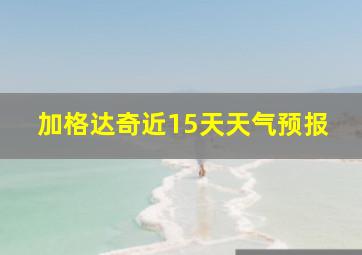 加格达奇近15天天气预报